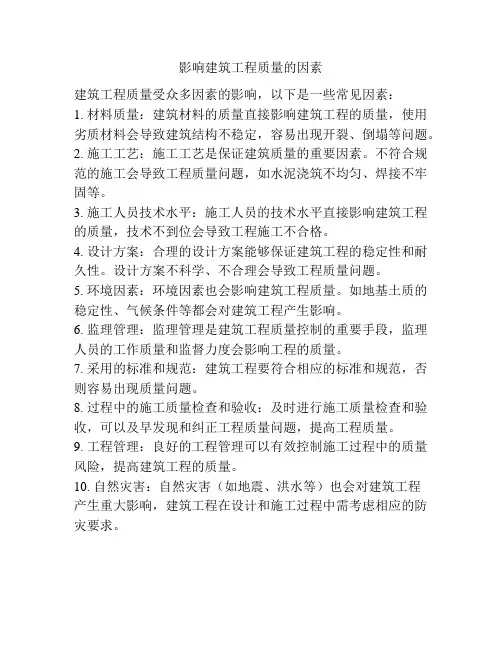 影响建筑工程质量的因素

建筑工程质量受众多因素的影响，以下是一些常见因素：

1. 材料质量：建筑材料的质量直接影响建筑工程的质量，使用劣质材料会导致建筑结构不稳定，容易出现开裂、倒塌等问题。

2. 施工工艺：施工工艺是保证建筑质量的重要因素。不符合规范的施工会导致工程质量问题，如水泥浇筑不均匀、焊接不牢固等。

3. 施工人员技术水平：施工人员的技术水平直接影响建筑工程的质量，技术不到位会导致工程施工不合格。

4. 设计方案：合理的设计方案能够保证建筑工程的稳定性和耐久性。设计方案不科学、不合理会导致工程质量问题。

5. 环境因素：环境因素也会影响建筑工程质量。如地基土质的稳定性、气候条件等都会对建筑工程产生影响。

6. 监理管理：监理管理是建筑工程质量控制的重要手段，监理人员的工作质量和监督力度会影响工程的质量。

7. 采用的标准和规范：建筑工程要符合相应的标准和规范，否则容易出现质量问题。

8. 过程中的施工质量检查和验收：及时进行施工质量检查和验收，可以及早发现和纠正工程质量问题，提高工程质量。

9. 工程管理：良好的工程管理可以有效控制施工过程中的质量风险，提高建筑工程的质量。

10. 自然灾害：自然灾害（如地震、洪水等）也会对建筑工程产生重大影响，建筑工程在设计和施工过程中需考虑相应的防灾要求。